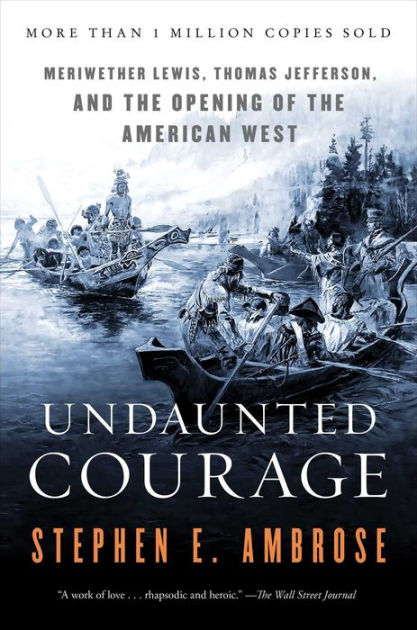 MORE THAN 1 MILLION COPIES SOLD

MERIWETHER LEWIS, THOMAS JEFFERSON, AND THE OPENING OF THE AMERICAN WEST

UNDAUNTED COURAGE

STEPHEN E. AMBROSE

"A work of love . . . rhapsodic and heroic." —The Wall Street Journal